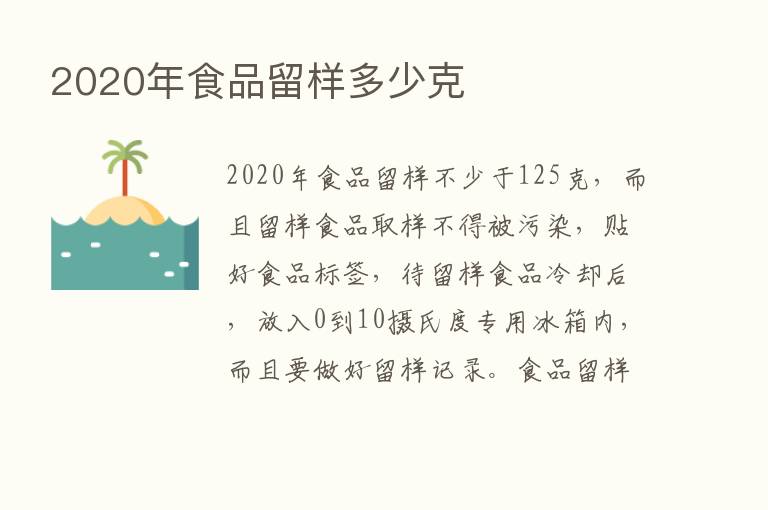 2020年食品留样多少克

2020年食品留样不少于125克，而且留样食品取样不得被污染，贴好食品标签，待留样食品冷却后，放入0到10摄氏度专用冰箱内，而且要做好留样记录。食品留样